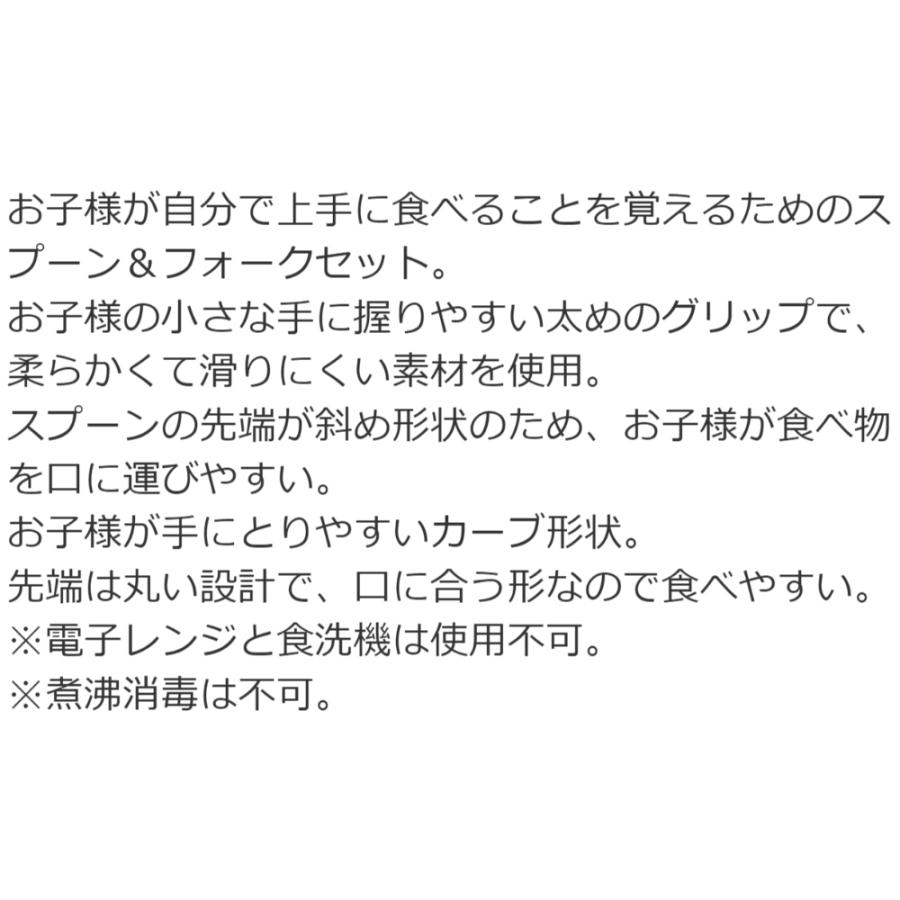 お子様が自分で上手に食べることを覚えるためのスプーン＆フォークセット。
お子様の小さな手に握りやすい太めのグリップで、柔らかくて滑りにくい素材を使用。
スプーンの先端が斜め形状のため、お子様が食べ物を口に運びやすい。
お子様が手にとりやすいカーブ形状。
先端は丸い設計で、口に合う形なので食べやすい。
※電子レンジと食洗機は使用不可。
※煮沸消毒は不可。